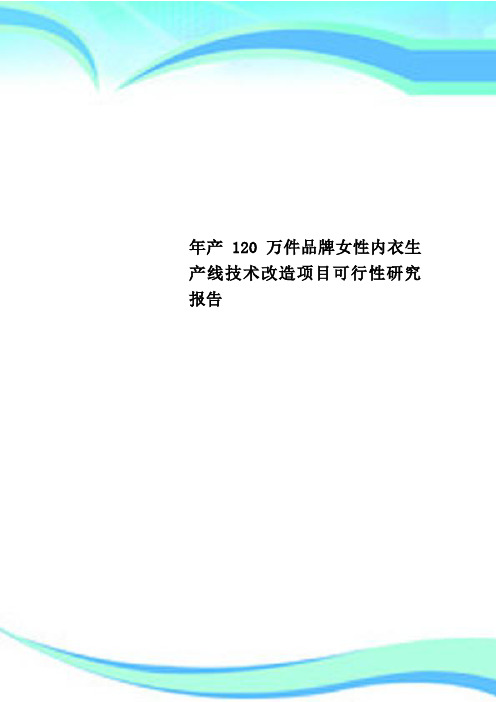 年产 120 万件品牌女性内衣生产线技术改造项目可行性研究报告